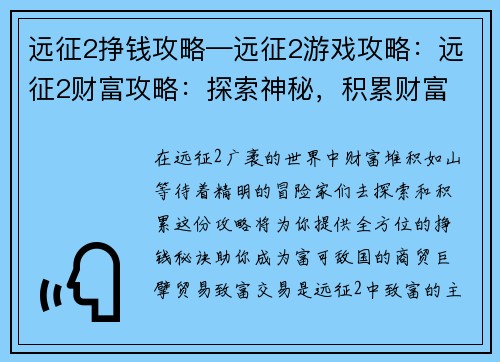 远征2挣钱攻略—远征2游戏攻略：远征2财富攻略：探索神秘，积累财富

在远征2广袤的世界中财富堆积如山等待着精明的冒险家们去探索和积累这份攻略将为你提供全方位的挣钱秘诀助你成为富可敌国的商贸巨擘贸易致富交易是远征2中致富的主